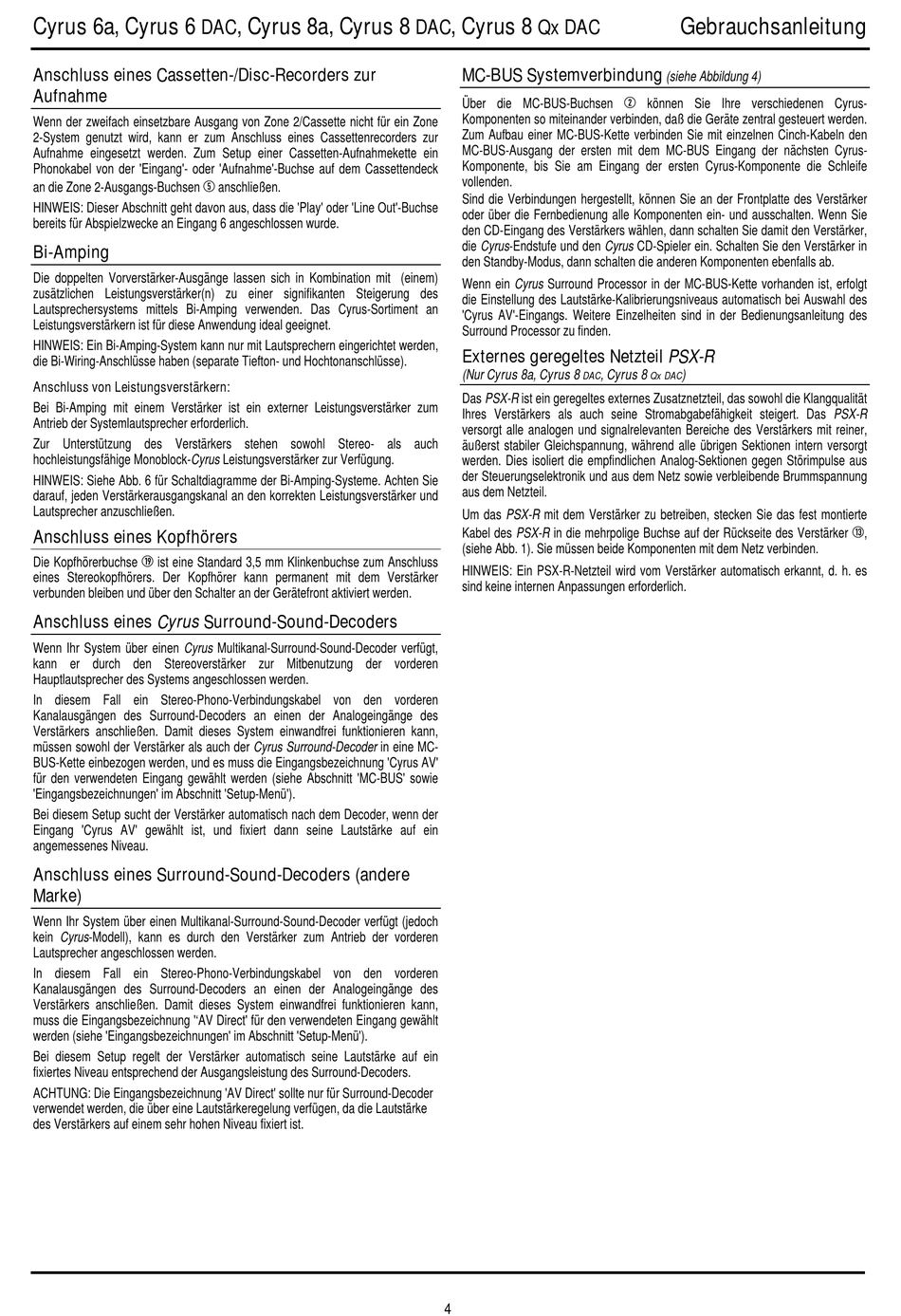 Cyrus 6a, Cyrus 6 DAC, Cyrus 8a, Cyrus 8 DAC, Cyrus 8 Qx DAC Gebrauchsanleitung

Anschluss eines Cassetten-/Disc-Recorders zur Aufnahme

Wenn der zweifach einsetzbare Ausgang von Zone 2/Cassette nicht für ein Zone 2-System genutzt wird, kann er zum Anschluss eines Cassettenrecorders zur Aufnahme eingesetzt werden. Zum Setup einer Cassetten-Aufnahmekette ein Phonokabel von der 'Eingang'- oder 'Aufnahme'-Buchse auf dem Cassettendeck an die Zone 2-Ausgangs-Buchsen ⑤ anschließen.

HINWEIS: Dieser Abschnitt geht davon aus, dass die 'Play' oder 'Line Out'-Buchse bereits für Abspielzwecke an Eingang 6 angeschlossen wurde.

Bi-Amping

Die doppelten Vorverstärker-Ausgänge lassen sich in Kombination mit (einem) zusätzlichen Leistungsverstärker(n) zu einer signifikanten Steigerung des Lautsprechersystems mittels Bi-Amping verwenden. Das Cyrus-Sortiment an Leistungsverstärkern ist für diese Anwendung ideal geeignet.

HINWEIS: Ein Bi-Amping-System kann nur mit Lautsprechern eingerichtet werden, die Bi-Wiring-Anschlüsse haben (separate Tiefton- und Hochtonanschlüsse).

Anschluss von Leistungsverstärkern:

Bei Bi-Amping mit einem Verstärker ist ein externer Leistungsverstärker zum Antrieb der Systemlautsprecher erforderlich.

Zur Unterstützung des Verstärkers stehen sowohl Stereo- als auch hochleistungsfähige Monoblock-Cyrus Leistungsverstärker zur Verfügung.

HINWEIS: Siehe Abb. 6 für Schaltdiagramme der Bi-Amping-Systeme. Achten Sie darauf, jeden Verstärkerausgangskanal an den korrekten Leistungsverstärker und Lautsprecher anzuschließen.

Anschluss eines Kopfhörers

Die Kopfhörerbuchse ⑲ ist eine Standard 3,5 mm Klinkenbuchse zum Anschluss eines Stereokopfhörers. Der Kopfhörer kann permanent mit dem Verstärker verbunden bleiben und über den Schalter an der Gerätefront aktiviert werden.

Anschluss eines Cyrus Surround-Sound-Decoders

Wenn Ihr System über einen Cyrus Multikanal-Surround-Sound-Decoder verfügt, kann er durch den Stereoverstärker zur Mitbenutzung der vorderen Hauptlautsprecher des Systems angeschlossen werden.

In diesem Fall ein Stereo-Phono-Verbindungskabel von den vorderen Kanalausgängen des Surround-Decoders an einen der Analogeingänge des Verstärkers anschließen. Damit dieses System einwandfrei funktionieren kann, müssen sowohl der Verstärker als auch der Cyrus Surround-Decoder in eine MC-BUS-Kette einbezogen werden, und es muss die Eingangsbezeichnung 'Cyrus AV' für den verwendeten Eingang gewählt werden (siehe Abschnitt 'MC-BUS' sowie 'Eingangsbezeichnungen' im Abschnitt 'Setup-Menü').

Bei diesem Setup sucht der Verstärker automatisch nach dem Decoder, wenn der Eingang 'Cyrus AV' gewählt ist, und fixiert dann seine Lautstärke auf ein angemessenes Niveau.

Anschluss eines Surround-Sound-Decoders (andere Marke)

Wenn Ihr System über einen Multikanal-Surround-Sound-Decoder verfügt (jedoch kein Cyrus-Modell), kann es durch den Verstärker zum Antrieb der vorderen Lautsprecher angeschlossen werden.

In diesem Fall ein Stereo-Phono-Verbindungskabel von den vorderen Kanalausgängen des Surround-Decoders an einen der Analogeingänge des Verstärkers anschließen. Damit dieses System einwandfrei funktionieren kann, muss die Eingangsbezeichnung ''AV Direct' für den verwendeten Eingang gewählt werden (siehe 'Eingangsbezeichnungen' im Abschnitt 'Setup-Menü').

Bei diesem Setup regelt der Verstärker automatisch seine Lautstärke auf ein fixiertes Niveau entsprechend der Ausgangsleistung des Surround-Decoders.

ACHTUNG: Die Eingangsbezeichnung 'AV Direct' sollte nur für Surround-Decoder verwendet werden, die über eine Lautstärkeregelung verfügen, da die Lautstärke des Verstärkers auf einem sehr hohen Niveau fixiert ist.

MC-BUS Systemverbindung (siehe Abbildung 4)

Über die MC-BUS-Buchsen ② können Sie Ihre verschiedenen Cyrus-Komponenten so miteinander verbinden, daß die Geräte zentral gesteuert werden. Zum Aufbau einer MC-BUS-Kette verbinden Sie mit einzelnen Cinch-Kabeln den MC-BUS-Ausgang der ersten mit dem MC-BUS Eingang der nächsten Cyrus-Komponente, bis Sie am Eingang der ersten Cyrus-Komponente die Schleife vollenden.

Sind die Verbindungen hergestellt, können Sie an der Frontplatte des Verstärker oder über die Fernbedienung alle Komponenten ein- und ausschalten. Wenn Sie den CD-Eingang des Verstärkers wählen, dann schalten Sie damit den Verstärker, die Cyrus-Endstufe und den Cyrus CD-Spieler ein. Schalten Sie den Verstärker in den Standby-Modus, dann schalten die anderen Komponenten ebenfalls ab.

Wenn ein Cyrus Surround Processor in der MC-BUS-Kette vorhanden ist, erfolgt die Einstellung des Lautstärke-Kalibrierungsniveaus automatisch bei Auswahl des 'Cyrus AV'-Eingangs. Weitere Einzelheiten sind in der Bedienungsanleitung des Surround Processor zu finden.

Externes geregeltes Netzteil PSX-R
(Nur Cyrus 8a, Cyrus 8 DAC, Cyrus 8 Qx DAC)

Das PSX-R ist ein geregeltes externes Zusatznetzteil, das sowohl die Klangqualität Ihres Verstärkers als auch seine Stromabgabefähigkeit steigert. Das PSX-R versorgt alle analogen und signalrelevanten Bereiche des Verstärkers mit reiner, äußerst stabiler Gleichspannung, während alle übrigen Sektionen intern versorgt werden. Dies isoliert die empfindlichen Analog-Sektionen gegen Störimpulse aus der Steuerungselektronik und aus dem Netz sowie verbleibende Brummspannung aus dem Netzteil.

Um das PSX-R mit dem Verstärker zu betreiben, stecken Sie das fest montierte Kabel des PSX-R in die mehrpolige Buchse auf der Rückseite des Verstärker ⑬, (siehe Abb. 1). Sie müssen beide Komponenten mit dem Netz verbinden.

HINWEIS: Ein PSX-R-Netzteil wird vom Verstärker automatisch erkannt, d. h. es sind keine internen Anpassungen erforderlich.

4